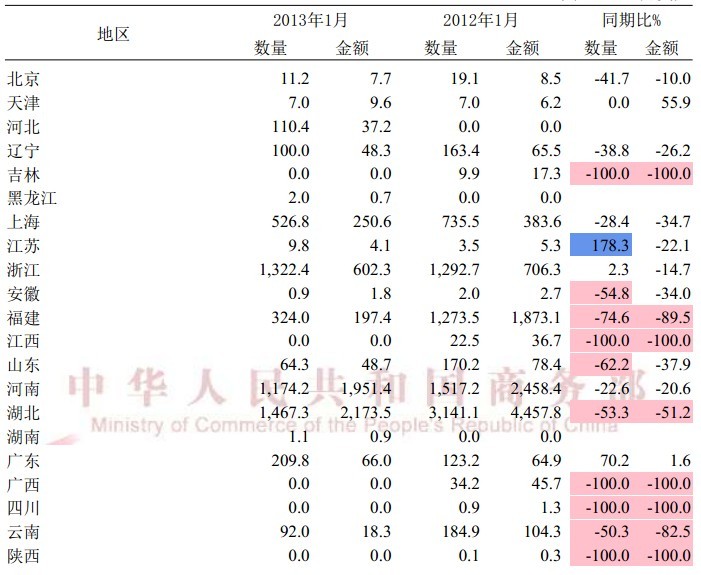 | 地区 | 2013年1月 数量 | 2013年1月 金额 | 2012年1月 数量 | 2012年1月 金额 | 同期比% 数量 | 同期比% 金额 |
|---|---|---|---|---|---|---|
| 北京 | 11.2 | 7.7 | 19.1 | 8.5 | -41.7 | -10.0 |
| 天津 | 7.0 | 9.6 | 7.0 | 6.2 | 0.0 | 55.9 |
| 河北 | 110.4 | 37.2 | 0.0 | 0.0 | | |
| 辽宁 | 100.0 | 48.3 | 163.4 | 65.5 | -38.8 | -26.2 |
| 吉林 | 0.0 | 0.0 | 9.9 | 17.3 | -100.0 | -100.0 |
| 黑龙江 | 2.0 | 0.7 | 0.0 | 0.0 | | |
| 上海 | 526.8 | 250.6 | 735.5 | 383.6 | -28.4 | -34.7 |
| 江苏 | 9.8 | 4.1 | 3.5 | 5.3 | 178.3 | -22.1 |
| 浙江 | 1,322.4 | 602.3 | 1,292.7 | 706.3 | 2.3 | -14.7 |
| 安徽 | 0.9 | 1.8 | 2.0 | 2.7 | -54.8 | -34.0 |
| 福建 | 324.0 | 197.4 | 1,273.5 | 1,873.1 | -74.6 | -89.5 |
| 江西 | 0.0 | 0.0 | 22.5 | 36.7 | -100.0 | -100.0 |
| 山东 | 64.3 | 48.7 | 170.2 | 78.4 | -62.2 | -37.9 |
| 河南 | 1,174.2 | 1,951.4 | 1,517.2 | 2,458.4 | -22.6 | -20.6 |
| 湖北 | 1,467.3 | 2,173.5 | 3,141.1 | 4,457.8 | -53.3 | -51.2 |
| 湖南 | 1.1 | 0.9 | 0.0 | 0.0 | | |
| 广东 | 209.8 | 66.0 | 123.2 | 64.9 | 70.2 | 1.6 |
| 广西 | 0.0 | 0.0 | 34.2 | 45.7 | -100.0 | -100.0 |
| 四川 | 0.0 | 0.0 | 0.9 | 1.3 | -100.0 | -100.0 |
| 云南 | 92.0 | 18.3 | 184.9 | 104.3 | -50.3 | -82.5 |
| 陕西 | 0.0 | 0.0 | 0.1 | 0.3 | -100.0 | -100.0 |

中华人民共和国商务部
Ministry of Commerce of the People's Republic of China